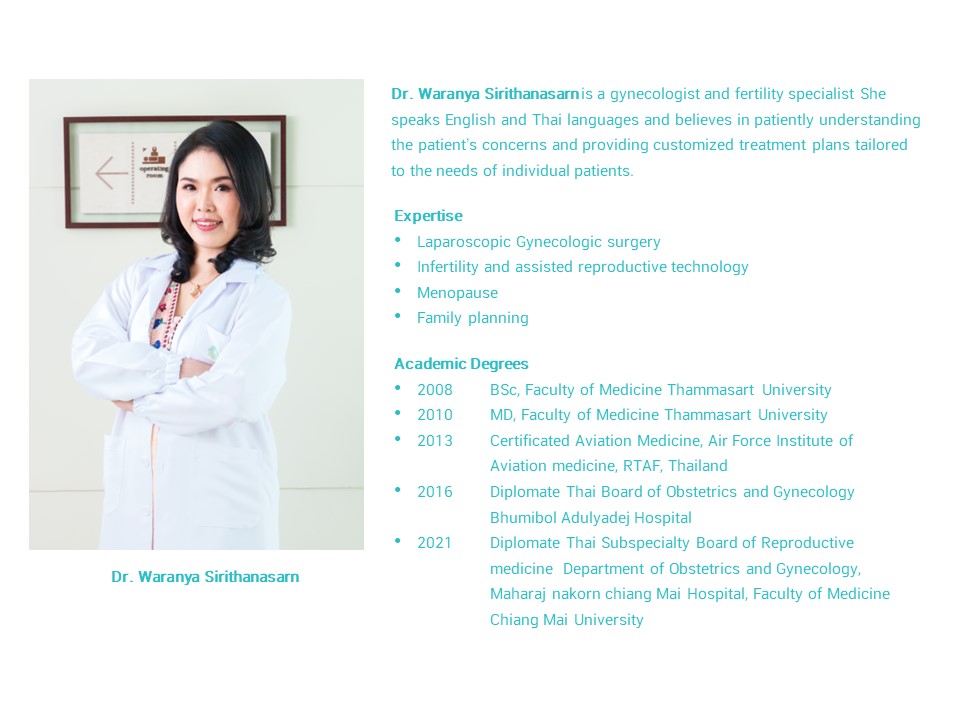 operating room

Dr. Waranya Sirithanasarn

Dr. Waranya Sirithanasarn is a gynecologist and fertility specialist She speaks English and Thai languages and believes in patiently understanding the patient's concerns and providing customized treatment plans tailored to the needs of individual patients.

Expertise
• Laparoscopic Gynecologic surgery
• Infertility and assisted reproductive technology
• Menopause
• Family planning

Academic Degrees
• 2008 BSc, Faculty of Medicine Thammasart University
• 2010 MD, Faculty of Medicine Thammasart University
• 2013 Certificated Aviation Medicine, Air Force Institute of Aviation medicine, RTAF, Thailand
• 2016 Diplomate Thai Board of Obstetrics and Gynecology Bhumibol Adulyadej Hospital
• 2021 Diplomate Thai Subspecialty Board of Reproductive medicine Department of Obstetrics and Gynecology, Maharaj nakorn chiang Mai Hospital, Faculty of Medicine Chiang Mai University